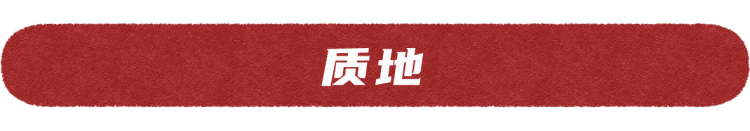 质地